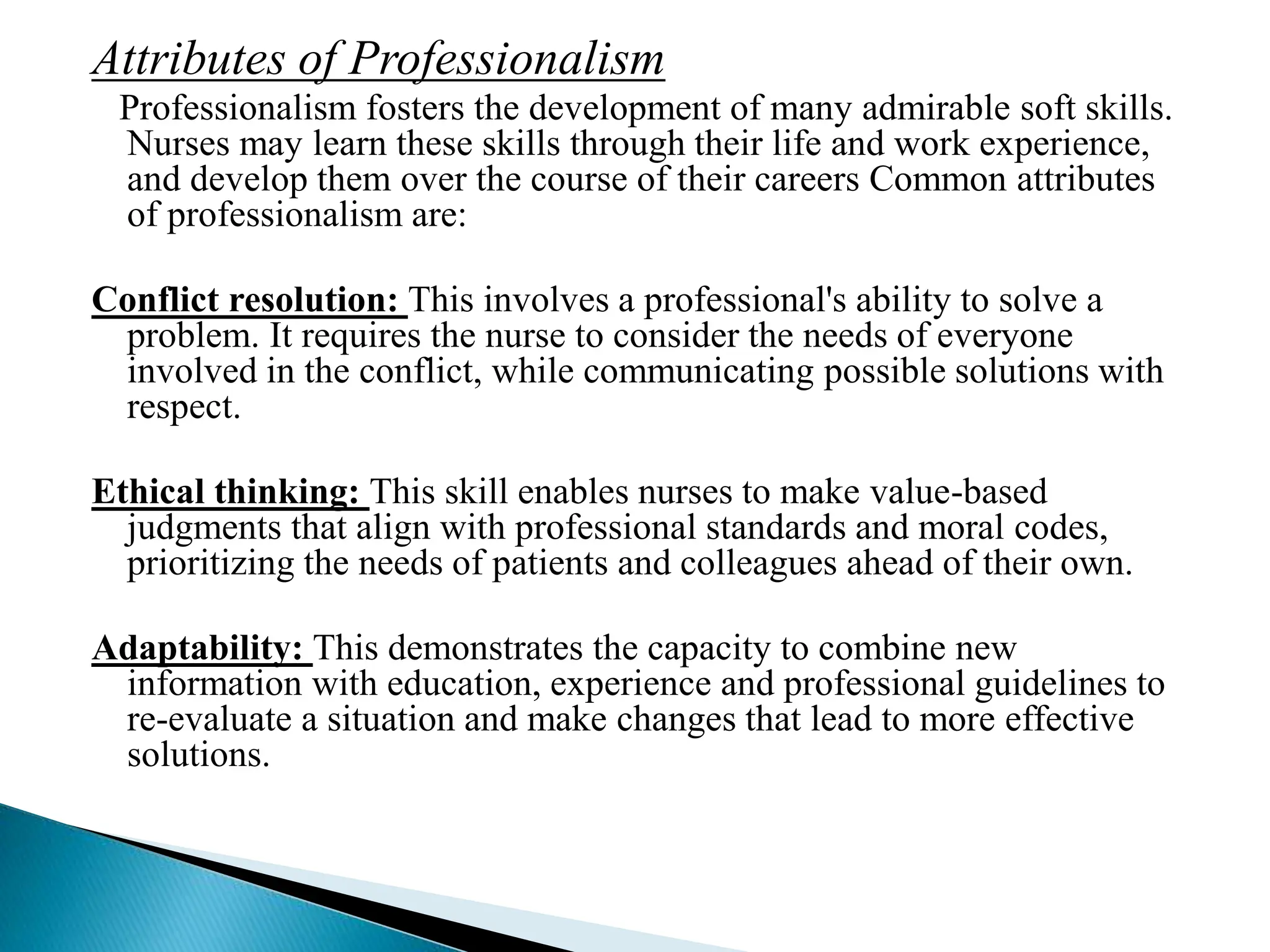 Attributes of Professionalism

Professionalism fosters the development of many admirable soft skills. Nurses may learn these skills through their life and work experience, and develop them over the course of their careers Common attributes of professionalism are:

Conflict resolution: This involves a professional's ability to solve a problem. It requires the nurse to consider the needs of everyone involved in the conflict, while communicating possible solutions with respect.

Ethical thinking: This skill enables nurses to make value-based judgments that align with professional standards and moral codes, prioritizing the needs of patients and colleagues ahead of their own.

Adaptability: This demonstrates the capacity to combine new information with education, experience and professional guidelines to re-evaluate a situation and make changes that lead to more effective solutions.